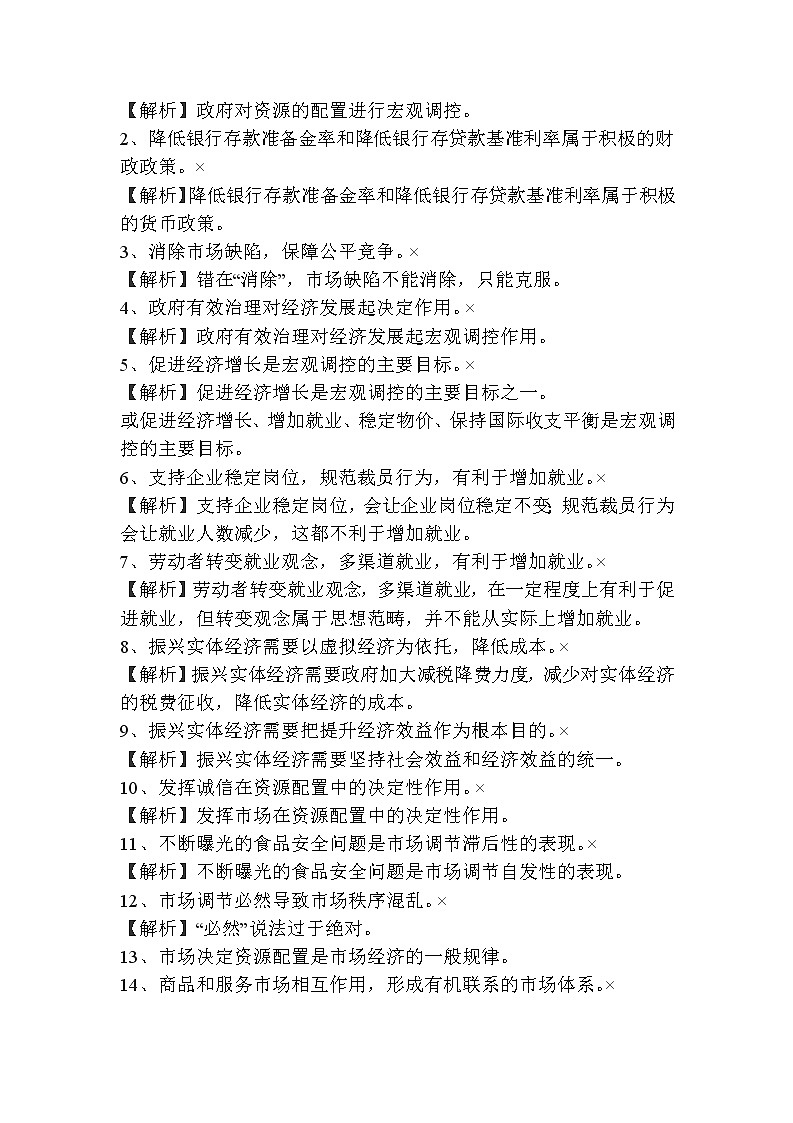 【解析】政府对资源的配置进行宏观调控。
2、降低银行存款准备金率和降低银行存贷款基准利率属于积极的财政政策。×
【解析】降低银行存款准备金率和降低银行存贷款基准利率属于积极的货币政策。
3、消除市场缺陷，保障公平竞争。×
【解析】错在“消除”，市场缺陷不能消除，只能克服。
4、政府有效治理对经济发展起决定作用。×
【解析】政府有效治理对经济发展起宏观调控作用。
5、促进经济增长是宏观调控的主要目标。×
【解析】促进经济增长是宏观调控的主要目标之一。
或促进经济增长、增加就业、稳定物价、保持国际收支平衡是宏观调控的主要目标。
6、支持企业稳定岗位，规范裁员行为，有利于增加就业。×
【解析】支持企业稳定岗位，会让企业岗位稳定不变;规范裁员行为会让就业人数减少，这都不利于增加就业。
7、劳动者转变就业观念，多渠道就业，有利于增加就业。×
【解析】劳动者转变就业观念，多渠道就业，在一定程度上有利于促进就业，但转变观念属于思想范畴，并不能从实际上增加就业。
8、振兴实体经济需要以虚拟经济为依托，降低成本。×
【解析】振兴实体经济需要政府加大减税降费力度，减少对实体经济的税费征收，降低实体经济的成本。
9、振兴实体经济需要把提升经济效益作为根本目的。×
【解析】振兴实体经济需要坚持社会效益和经济效益的统一。
10、发挥诚信在资源配置中的决定性作用。×
【解析】发挥市场在资源配置中的决定性作用。
11、不断曝光的食品安全问题是市场调节滞后性的表现。×
【解析】不断曝光的食品安全问题是市场调节自发性的表现。
12、市场调节必然导致市场秩序混乱。×
【解析】“必然”说法过于绝对。
13、市场决定资源配置是市场经济的一般规律。
14、商品和服务市场相互作用，形成有机联系的市场体系。×